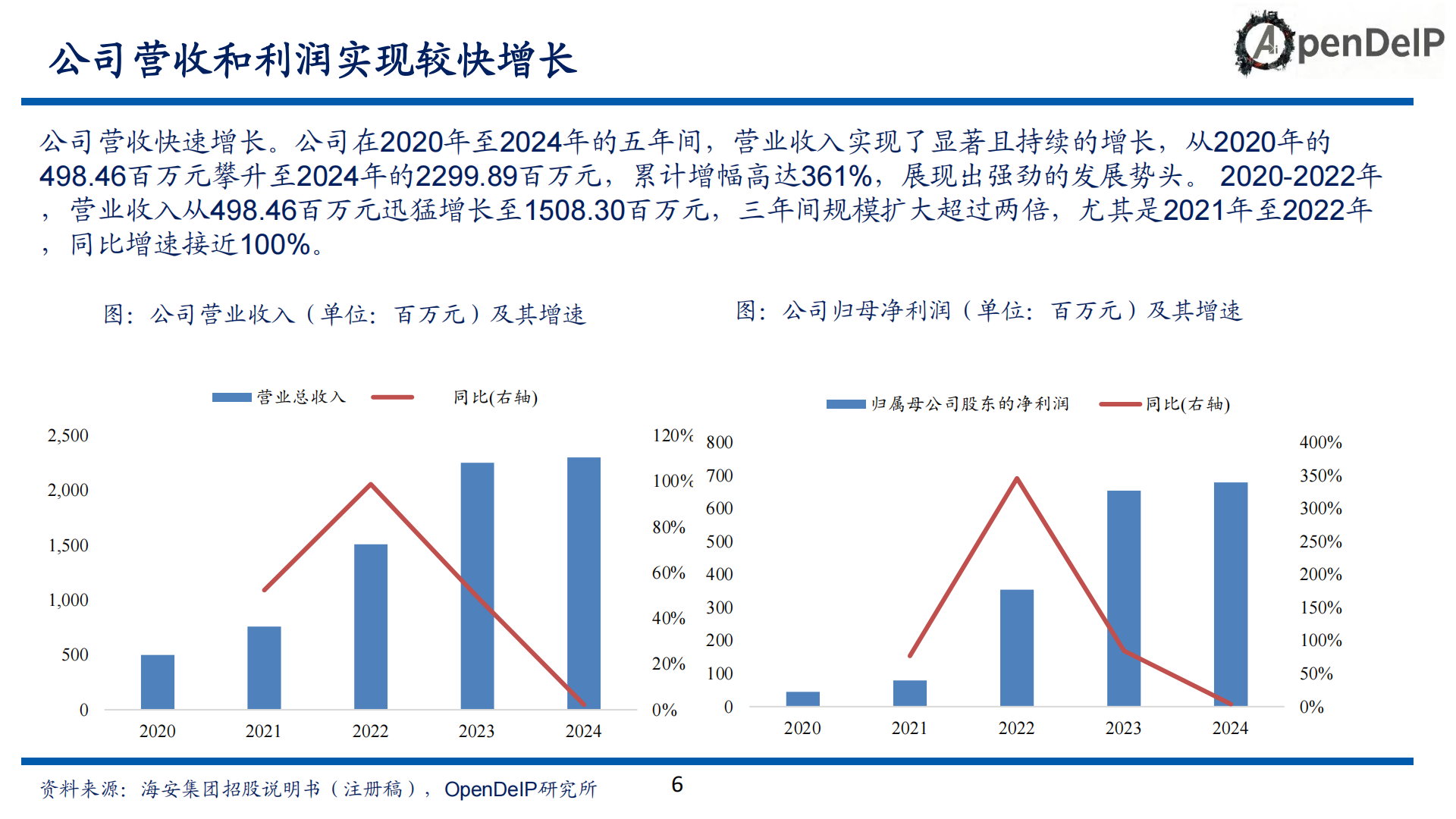 公司营收和利润实现较快增长

OpenDeIP

公司营收快速增长。公司在2020年至2024年的五年间，营业收入实现了显著且持续的增长，从2020年的498.46百万元攀升至2024年的2299.89百万元，累计增幅高达361%，展现出强劲的发展势头。 2020-2022年，营业收入从498.46百万元迅猛增长至1508.30百万元，三年间规模扩大超过两倍，尤其是2021年至2022年，同比增速接近100%。

图：公司营业收入（单位：百万元）及其增速

营业总收入 同比(右轴)

2,500
2,000
1,500
1,000
500
0

120%
100%
80%
60%
40%
20%
0%

2020 2021 2022 2023 2024

图：公司归母净利润（单位：百万元）及其增速

归属母公司股东的净利润 同比(右轴)

800
700
600
500
400
300
200
100
0

400%
350%
300%
250%
200%
150%
100%
50%
0%

2020 2021 2022 2023 2024

资料来源：海安集团招股说明书（注册稿），OpenDeIP研究所

6